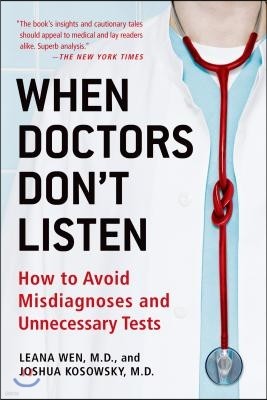 "The book's insights and cautionary tales should appeal to medical and lay readers alike. Superb analysis."
—THE NEW YORK TIMES

WHEN DOCTORS DON'T LISTEN

How to Avoid Misdiagnoses and Unnecessary Tests

LEANA WEN, M.D., and JOSHUA KOSOWSKY, M.D.